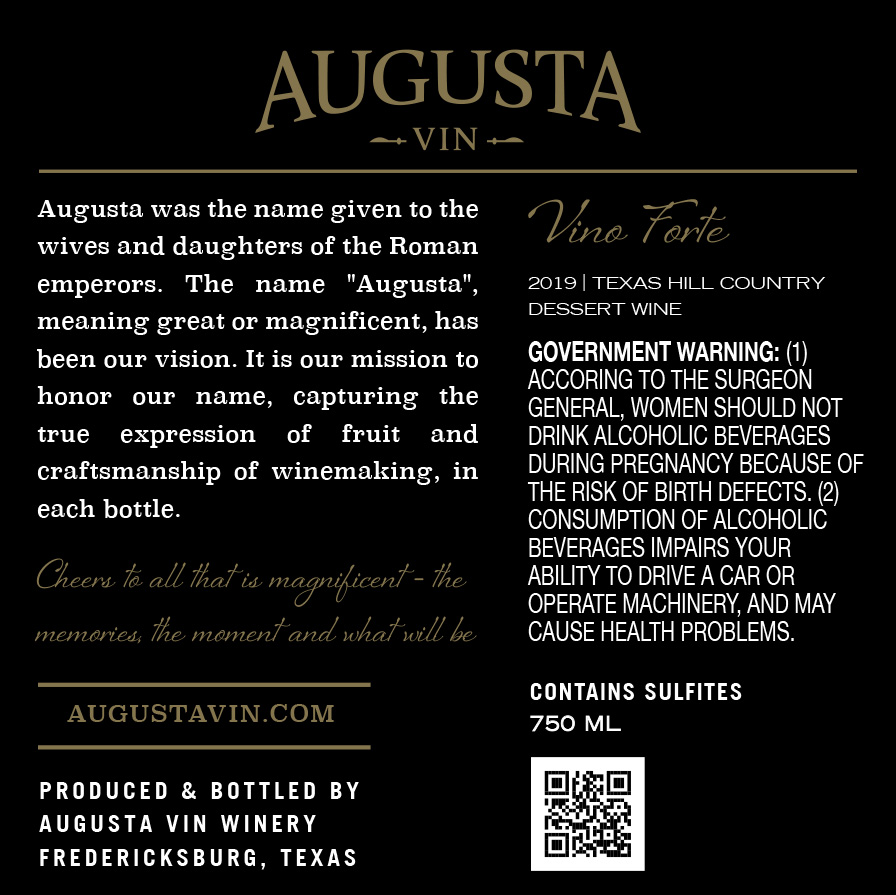 AUGUSTA
VIN

Augusta was the name given to the wives and daughters of the Roman emperors. The name "Augusta", meaning great or magnificent, has been our vision. It is our mission to honor our name, capturing the true expression of fruit and craftsmanship of winemaking, in each bottle.

Cheers to all that is magnificent - the memories, the moment and what will be

AUGUSTAVIN.COM

PRODUCED & BOTTLED BY
AUGUSTA VIN WINERY
FREDERICKSBURG, TEXAS

Vino Forte

2019 | TEXAS HILL COUNTRY
DESSERT WINE

GOVERNMENT WARNING: (1) ACCORING TO THE SURGEON GENERAL, WOMEN SHOULD NOT DRINK ALCOHOLIC BEVERAGES DURING PREGNANCY BECAUSE OF THE RISK OF BIRTH DEFECTS. (2) CONSUMPTION OF ALCOHOLIC BEVERAGES IMPAIRS YOUR ABILITY TO DRIVE A CAR OR OPERATE MACHINERY, AND MAY CAUSE HEALTH PROBLEMS.

CONTAINS SULFITES
750 ML